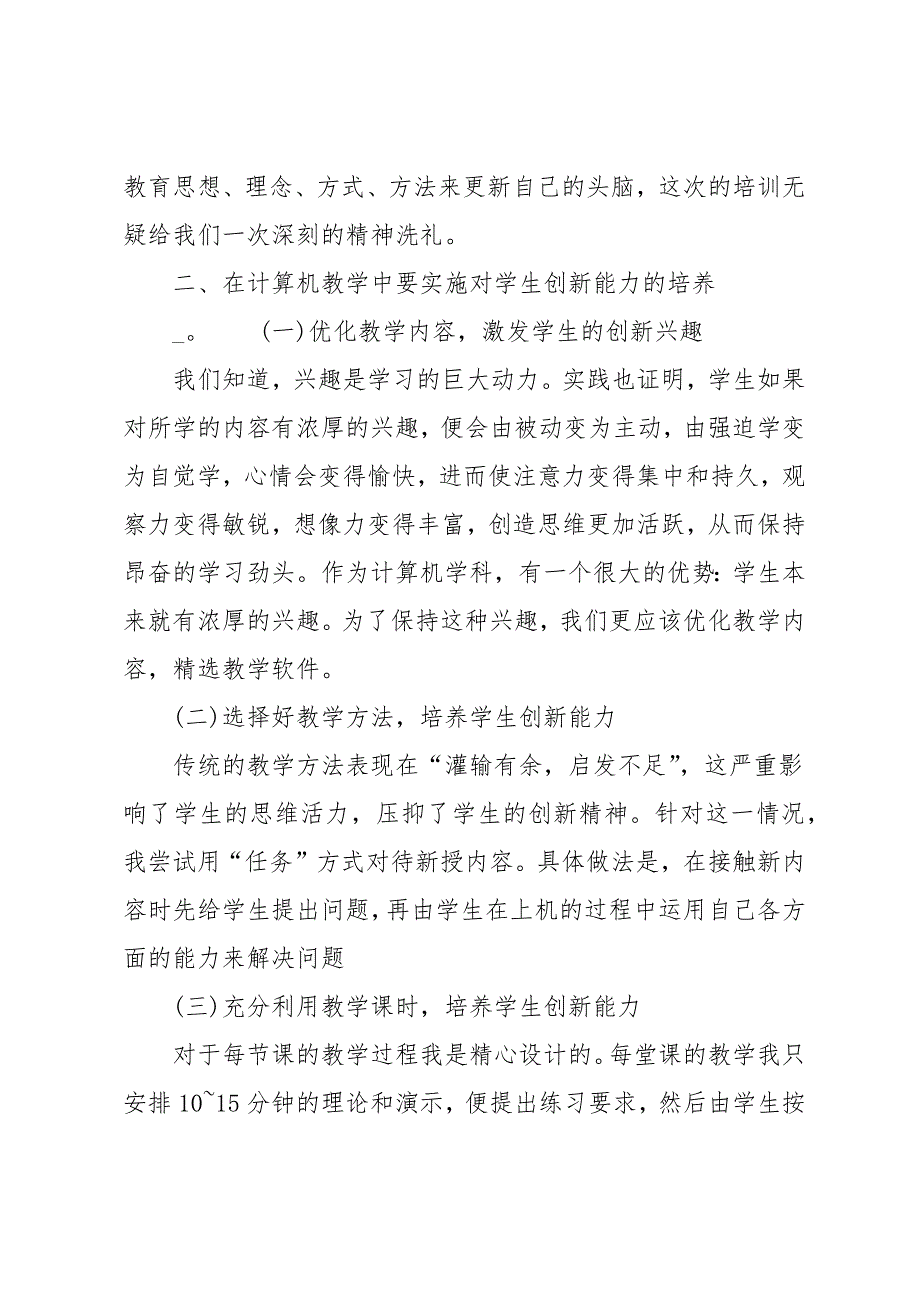 教育思想、理念、方式、方法来更新自己的头脑，这次的培训无疑给我们一次深刻的精神洗礼。

二、在计算机教学中要实施对学生创新能力的培养

_。　(一)优化教学内容，激发学生的创新兴趣

我们知道，兴趣是学习的巨大动力。实践也证明，学生如果对所学的内容有浓厚的兴趣，便会由被动变为主动，由强迫学变为自觉学，心情会变得愉快，进而使注意力变得集中和持久，观察力变得敏锐，想像力变得丰富，创造思维更加活跃，从而保持昂奋的学习劲头。作为计算机学科，有一个很大的优势：学生本来就有浓厚的兴趣。为了保持这种兴趣，我们更应该优化教学内容，精选教学软件。

(二)选择好教学方法，培养学生创新能力

传统的教学方法表现在“灌输有余，启发不足”，这严重影响了学生的思维活力，压抑了学生的创新精神。针对这一情况，我尝试用“任务”方式对待新授内容。具体做法是，在接触新内容时先给学生提出问题，再由学生在上机的过程中运用自己各方面的能力来解决问题

(三)充分利用教学课时，培养学生创新能力

对于每节课的教学过程我是精心设计的。每堂课的教学我只安排 10~15 分钟的理论和演示，便提出练习要求，然后由学生按